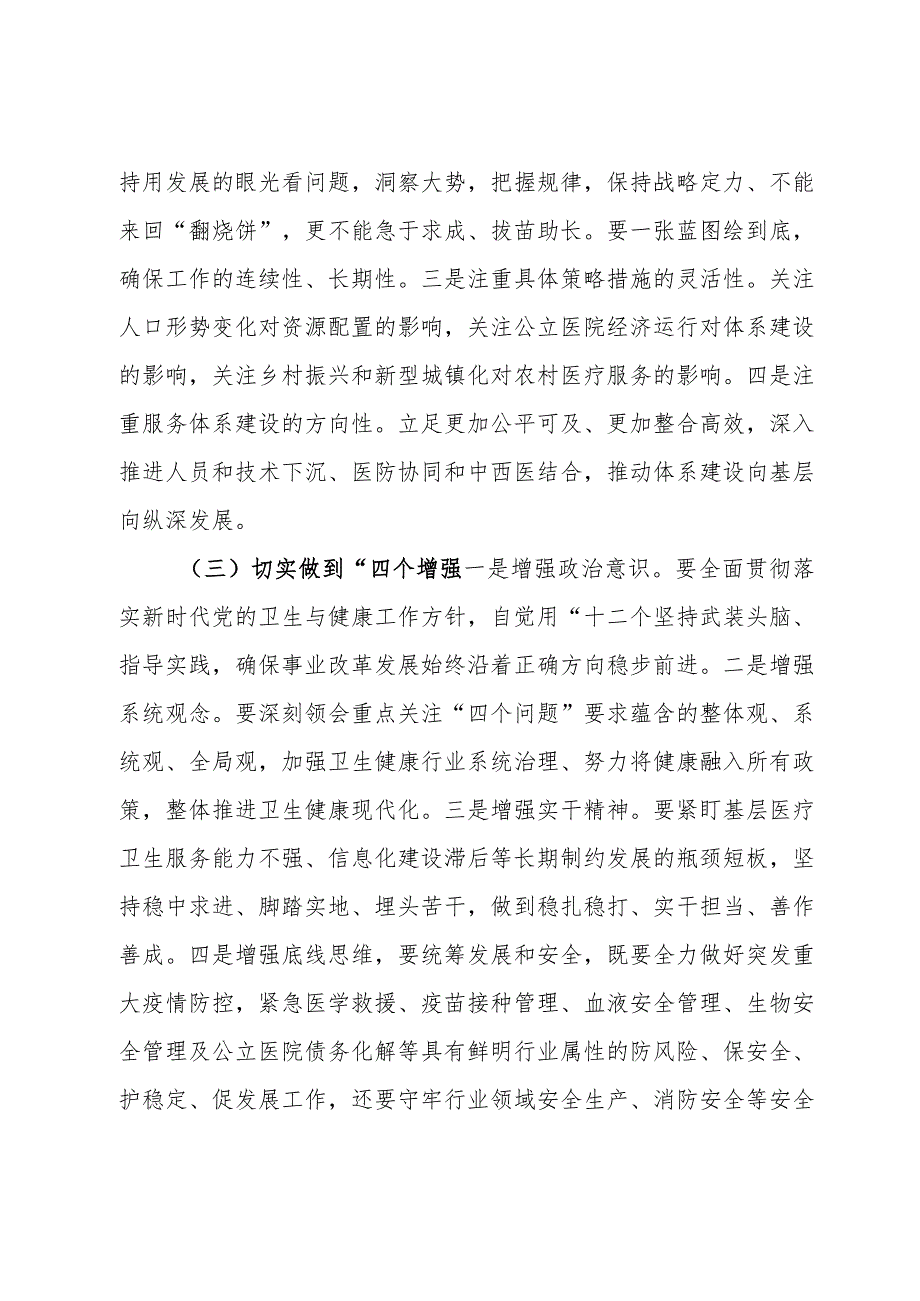 持用发展的眼光看问题，洞察大势，把握规律，保持战略定力、不能来回“翻烧饼”，更不能急于求成、拔苗助长。要一张蓝图绘到底，确保工作的连续性、长期性。三是注重具体策略措施的灵活性。关注人口形势变化对资源配置的影响，关注公立医院经济运行对体系建设的影响，关注乡村振兴和新型城镇化对农村医疗服务的影响。四是注重服务体系建设的方向性。立足更加公平可及、更加整合高效，深入推进人员和技术下沉、医防协同和中西医结合，推动体系建设向基层向纵深发展。

（三）切实做到“四个增强一是增强政治意识。要全面贯彻落实新时代党的卫生与健康工作方针，自觉用“十二个坚持武装头脑、指导实践，确保事业改革发展始终沿着正确方向稳步前进。二是增强系统观念。要深刻领会重点关注“四个问题”要求蕴含的整体观、系统观、全局观，加强卫生健康行业系统治理、努力将健康融入所有政策，整体推进卫生健康现代化。三是增强实干精神。要紧盯基层医疗卫生服务能力不强、信息化建设滞后等长期制约发展的瓶颈短板，坚持稳中求进、脚踏实地、埋头苦干，做到稳扎稳打、实干担当、善作善成。四是增强底线思维，要统筹发展和安全，既要全力做好突发重大疫情防控，紧急医学救援、疫苗接种管理、血液安全管理、生物安全管理及公立医院债务化解等具有鲜明行业属性的防风险、保安全、护稳定、促发展工作，还要守牢行业领域安全生产、消防安全等安全